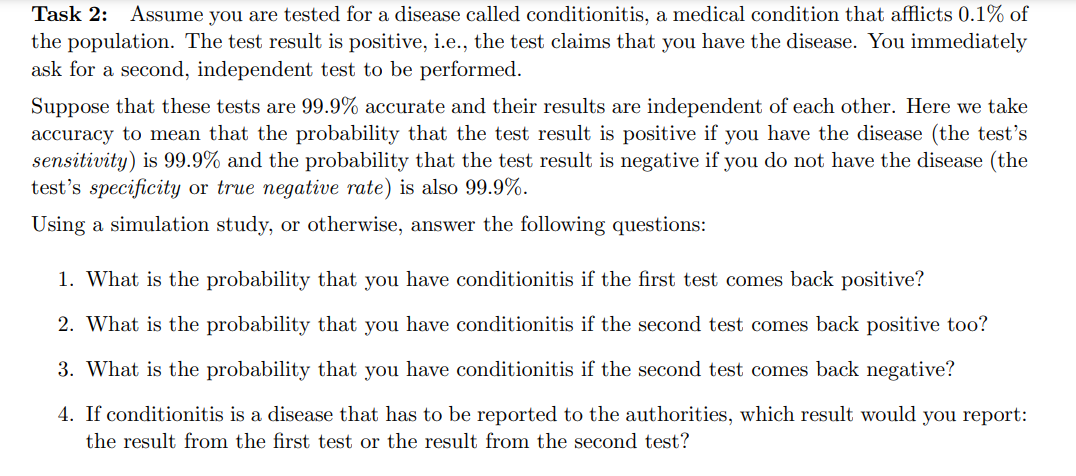 Task 2: Assume you are tested for a disease called conditionitis, a medical condition that afflicts 0.1% of the population. The test result is positive, i.e., the test claims that you have the disease. You immediately ask for a second, independent test to be performed.

Suppose that these tests are 99.9% accurate and their results are independent of each other. Here we take accuracy to mean that the probability that the test result is positive if you have the disease (the test's sensitivity) is 99.9% and the probability that the test result is negative if you do not have the disease (the test's specificity or true negative rate) is also 99.9%.

Using a simulation study, or otherwise, answer the following questions:

1. What is the probability that you have conditionitis if the first test comes back positive?

2. What is the probability that you have conditionitis if the second test comes back positive too?

3. What is the probability that you have conditionitis if the second test comes back negative?

4. If conditionitis is a disease that has to be reported to the authorities, which result would you report: the result from the first test or the result from the second test?